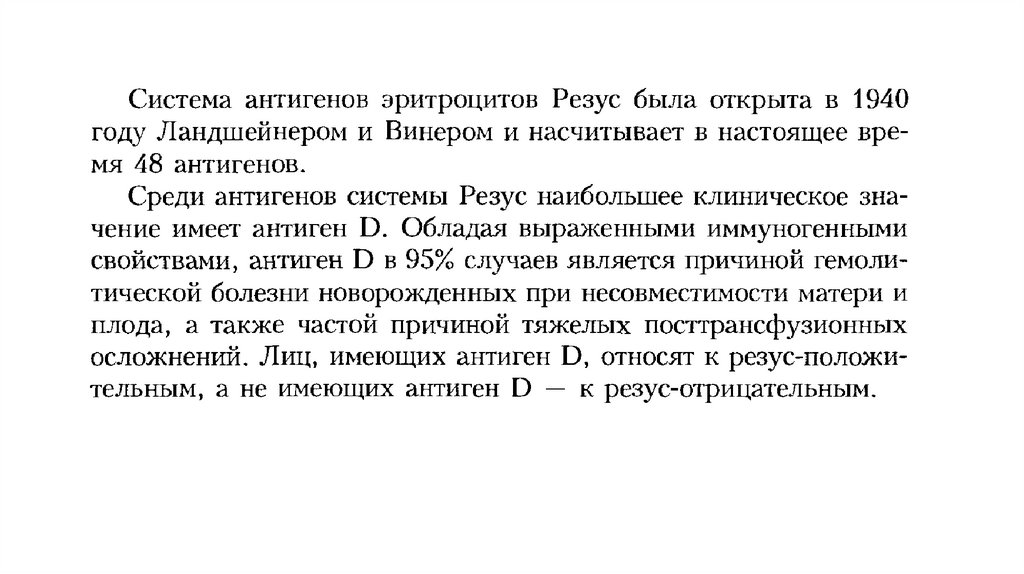 Система антигенов эритроцитов Резус была открыта в 1940 году Ландшейнером и Винером и насчитывает в настоящее время 48 антигенов.

Среди антигенов системы Резус наибольшее клиническое значение имеет антиген D. Обладая выраженными иммуногенными свойствами, антиген D в 95% случаев является причиной гемолитической болезни новорожденных при несовместимости матери и плода, а также частой причиной тяжелых посттрансфузионных осложнений. Лиц, имеющих антиген D, относят к резус-положительным, а не имеющих антиген D — к резус-отрицательным.